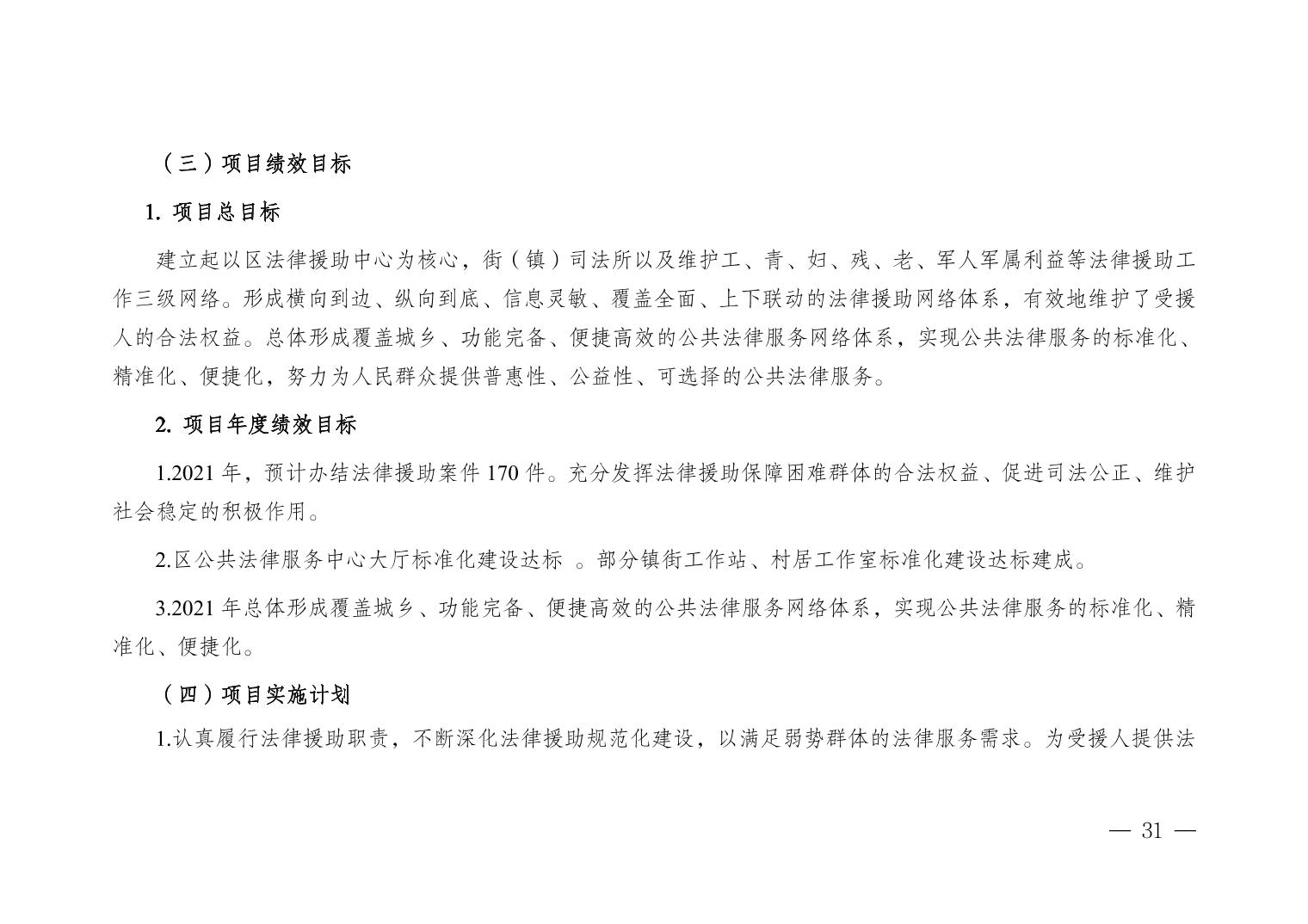 （三）项目绩效目标

1. 项目总目标

建立起以区法律援助中心为核心，街（镇）司法所以及维护工、青、妇、残、老、军人军属利益等法律援助工作三级网络。形成横向到边、纵向到底、信息灵敏、覆盖全面、上下联动的法律援助网络体系，有效地维护了受援人的合法权益。总体形成覆盖城乡、功能完备、便捷高效的公共法律服务网络体系，实现公共法律服务的标准化、精准化、便捷化，努力为人民群众提供普惠性、公益性、可选择的公共法律服务。

2. 项目年度绩效目标

1.2021 年，预计办结法律援助案件 170 件。充分发挥法律援助保障困难群体的合法权益、促进司法公正、维护社会稳定的积极作用。

2.区公共法律服务中心大厅标准化建设达标 。部分镇街工作站、村居工作室标准化建设达标建成。

3.2021 年总体形成覆盖城乡、功能完备、便捷高效的公共法律服务网络体系，实现公共法律服务的标准化、精准化、便捷化。

（四）项目实施计划

1.认真履行法律援助职责，不断深化法律援助规范化建设，以满足弱势群体的法律服务需求。为受援人提供法

— 31 —